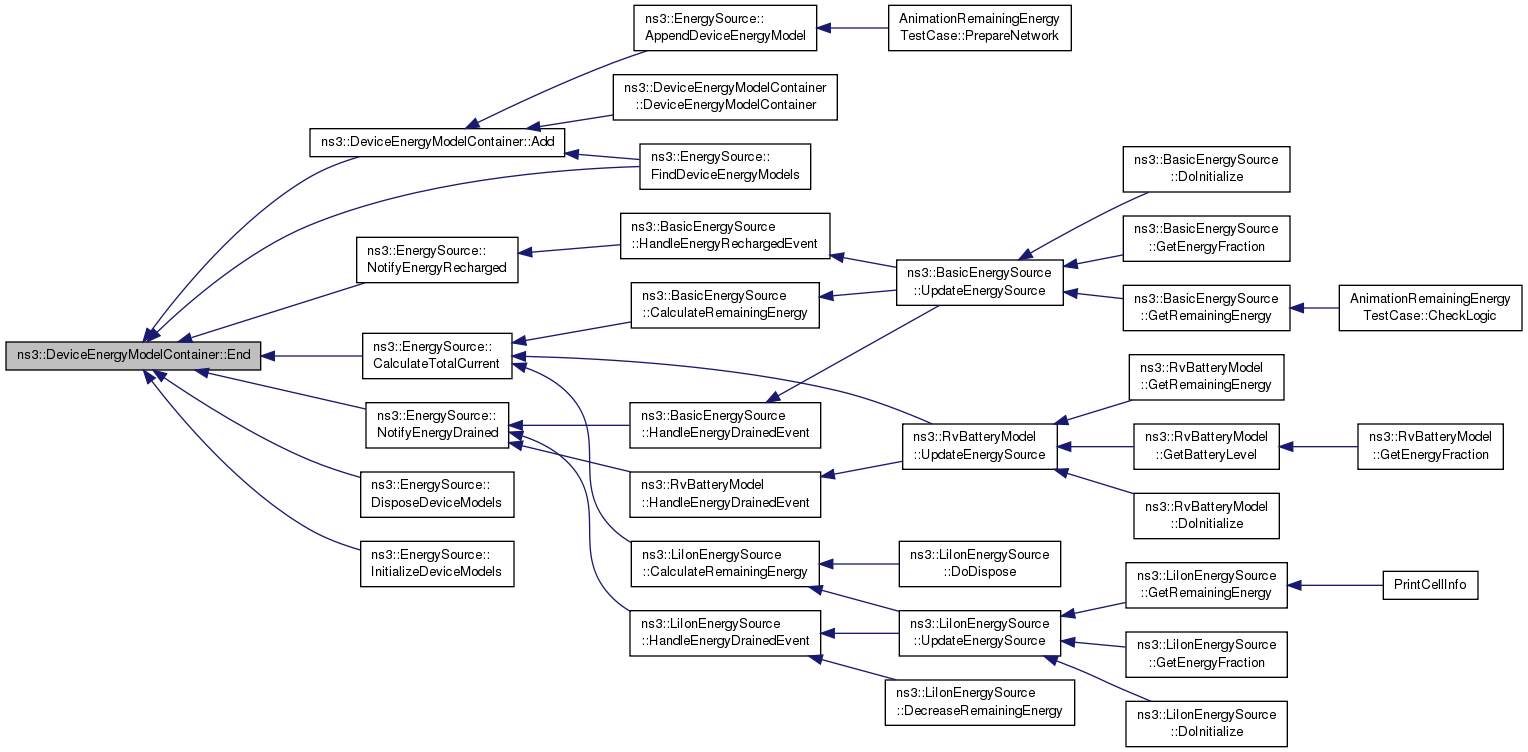 ns3::DeviceEnergyModelContainer::End

ns3::DeviceEnergyModelContainer::Add

ns3::EnergySource::NotifyEnergyRecharged

ns3::EnergySource::CalculateTotalCurrent

ns3::EnergySource::NotifyEnergyDrained

ns3::EnergySource::DisposeDeviceModels

ns3::EnergySource::InitializeDeviceModels

ns3::EnergySource::AppendDeviceEnergyModel

ns3::DeviceEnergyModelContainer::DeviceEnergyModelContainer

ns3::EnergySource::FindDeviceEnergyModels

ns3::BasicEnergySource::HandleEnergyRechargedEvent

ns3::BasicEnergySource::CalculateRemainingEnergy

ns3::BasicEnergySource::HandleEnergyDrainedEvent

ns3::RvBatteryModel::HandleEnergyDrainedEvent

ns3::LiIonEnergySource::CalculateRemainingEnergy

ns3::LiIonEnergySource::HandleEnergyDrainedEvent

AnimationRemainingEnergyTestCase::PrepareNetwork

ns3::BasicEnergySource::UpdateEnergySource

ns3::RvBatteryModel::UpdateEnergySource

ns3::LiIonEnergySource::DoDispose

ns3::LiIonEnergySource::UpdateEnergySource

ns3::LiIonEnergySource::DecreaseRemainingEnergy

ns3::BasicEnergySource::DoInitialize

ns3::BasicEnergySource::GetEnergyFraction

ns3::BasicEnergySource::GetRemainingEnergy

ns3::RvBatteryModel::GetRemainingEnergy

ns3::RvBatteryModel::GetBatteryLevel

ns3::RvBatteryModel::DoInitialize

ns3::LiIonEnergySource::GetRemainingEnergy

ns3::LiIonEnergySource::GetEnergyFraction

ns3::LiIonEnergySource::DoInitialize

AnimationRemainingEnergyTestCase::CheckLogic

ns3::RvBatteryModel::GetEnergyFraction

PrintCellInfo